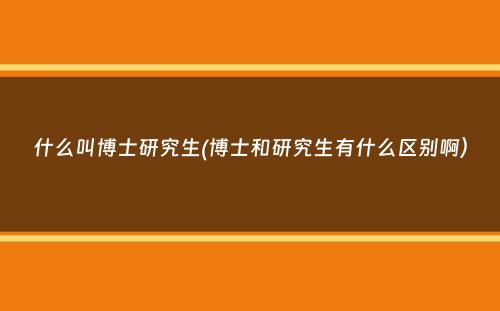 什么叫博士研究生(博士和研究生有什么区别啊)